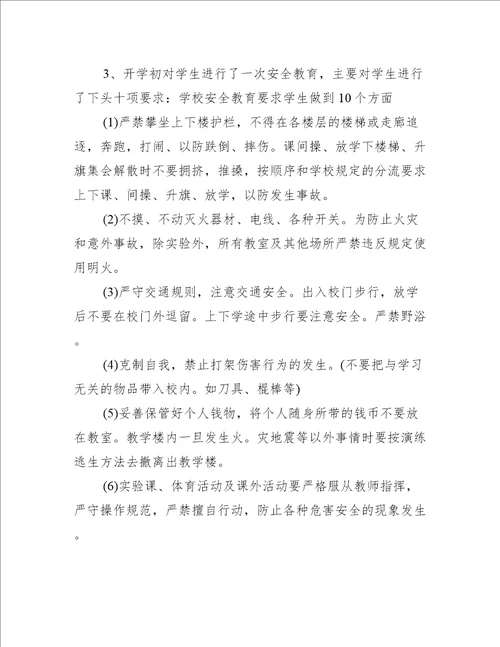 3、开学初对学生进行了一次安全教育，主要对学生进行了下头十项要求：学校安全教育要求学生做到10个方面

(1)严禁攀坐上下楼护栏，不得在各楼层的楼梯或走廊追逐，奔跑，打闹、以防跌倒、摔伤。课间操、放学下楼梯、升旗集会解散时不要拥挤，推搡，按顺序和学校规定的分流要求上下课、间操、升旗、放学，以防发生事故。

(2)不摸、不动灭火器材、电线、各种开关。为防止火灾和意外事故，除实验外，所有教室及其他场所严禁违反规定使用明火。

(3)严守交通规则，注意交通安全。出入校门步行，放学后不要在校门外逗留。上下学途中步行要注意安全。严禁野浴。

(4)克制自我，禁止打架伤害行为的发生。(不要把与学习无关的物品带入校内。如刀具、棍棒等)

(5)妥善保管好个人钱物，将个人随身所带的钱币不要放在教室。教学楼内一旦发生火。灾地震等以外事情时要按演练逃生方法去撤离出教学楼。

(6)实验课、体育活动及课外活动要严格服从教师指挥，严守操作规范，严禁擅自行动，防止各种危害安全的现象发生。